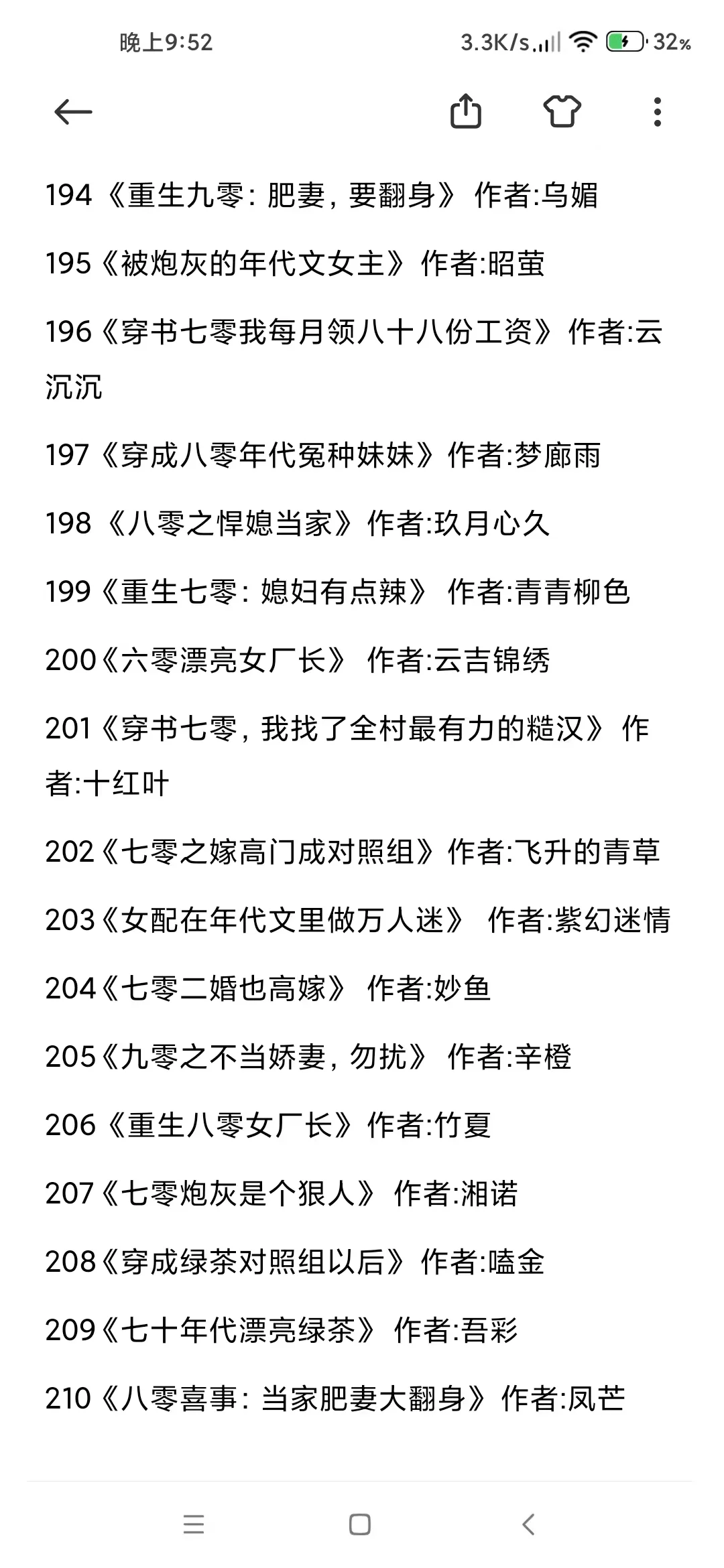 晚上9:52 3.3K/s 32%

194《重生九零：肥妻，要翻身》 作者:乌媚

195《被炮灰的年代文女主》作者:昭萤

196《穿书七零我每月领八十八份工资》作者:云沉沉

197《穿成八零年代冤种妹妹》作者:梦廊雨

198《八零之悍媳当家》作者:玖月心久

199《重生七零：媳妇有点辣》 作者:青青柳色

200《六零漂亮女厂长》 作者:云吉锦绣

201《穿书七零，我找了全村最有力的糙汉》 作者:十红叶

202《七零之嫁高门成对照组》作者:飞升的青草

203《女配在年代文里做万人迷》 作者:紫幻迷情

204《七零二婚也高嫁》 作者:妙鱼

205《九零之不当娇妻，勿扰》 作者:辛橙

206《重生八零女厂长》作者:竹夏

207《七零炮灰是个狠人》 作者:湘诺

208《穿成绿茶对照组以后》作者:嗑金

209《七十年代漂亮绿茶》 作者:吾彩

210《八零喜事：当家肥妻大翻身》作者:凤芒